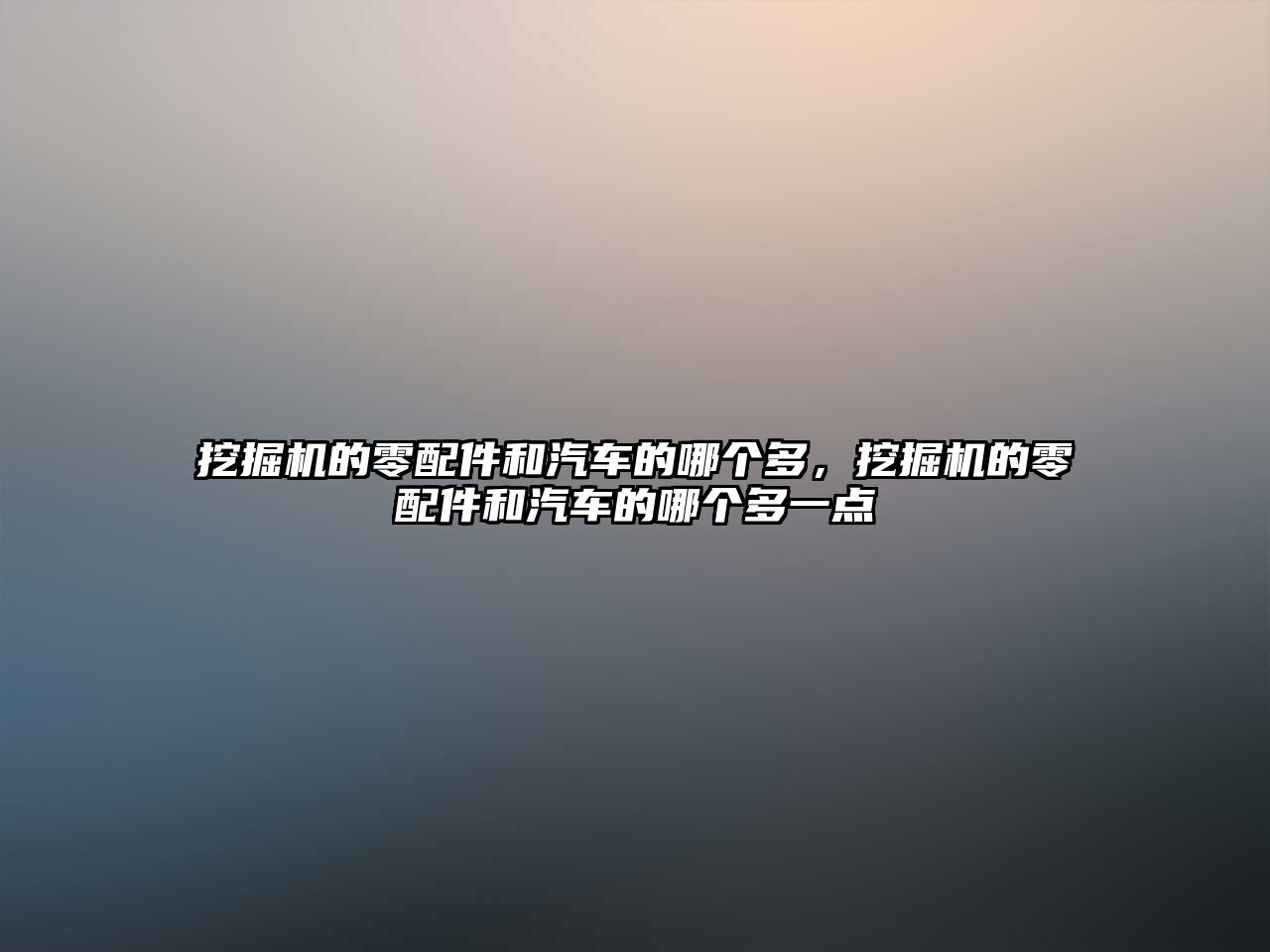 挖掘机的零配件和汽车的哪个多，挖掘机的零配件和汽车的哪个多一点